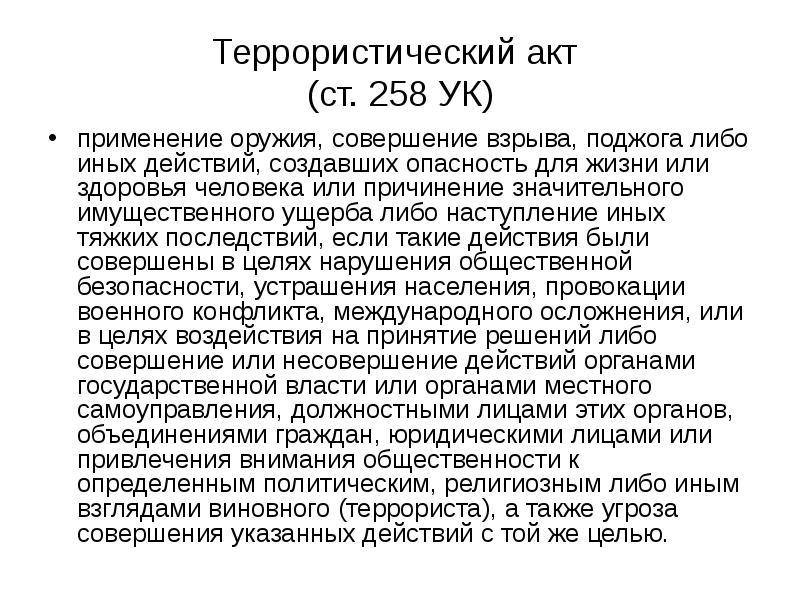 Террористический акт
(ст. 258 УК)

• применение оружия, совершение взрыва, поджога либо иных действий, создавших опасность для жизни или здоровья человека или причинение значительного имущественного ущерба либо наступление иных тяжких последствий, если такие действия были совершены в целях нарушения общественной безопасности, устрашения населения, провокации военного конфликта, международного осложнения, или в целях воздействия на принятие решений либо совершение или несовершение действий органами государственной власти или органами местного самоуправления, должностными лицами этих органов, объединениями граждан, юридическими лицами или привлечения внимания общественности к определенным политическим, религиозным либо иным взглядами виновного (террориста), а также угроза совершения указанных действий с той же целью.